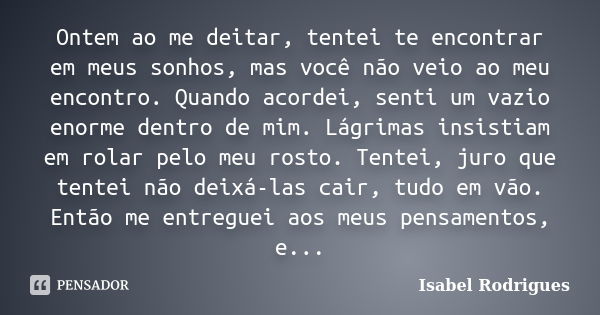 Ontem ao me deitar, tentei te encontrar em meus sonhos, mas você não veio ao meu encontro. Quando acordei, senti um vazio enorme dentro de mim. Lágrimas insistiam em rolar pelo meu rosto. Tentei, juro que tentei não deixá-las cair, tudo em vão. Então me entreguei aos meus pensamentos, e...

PENSADOR

Isabel Rodrigues